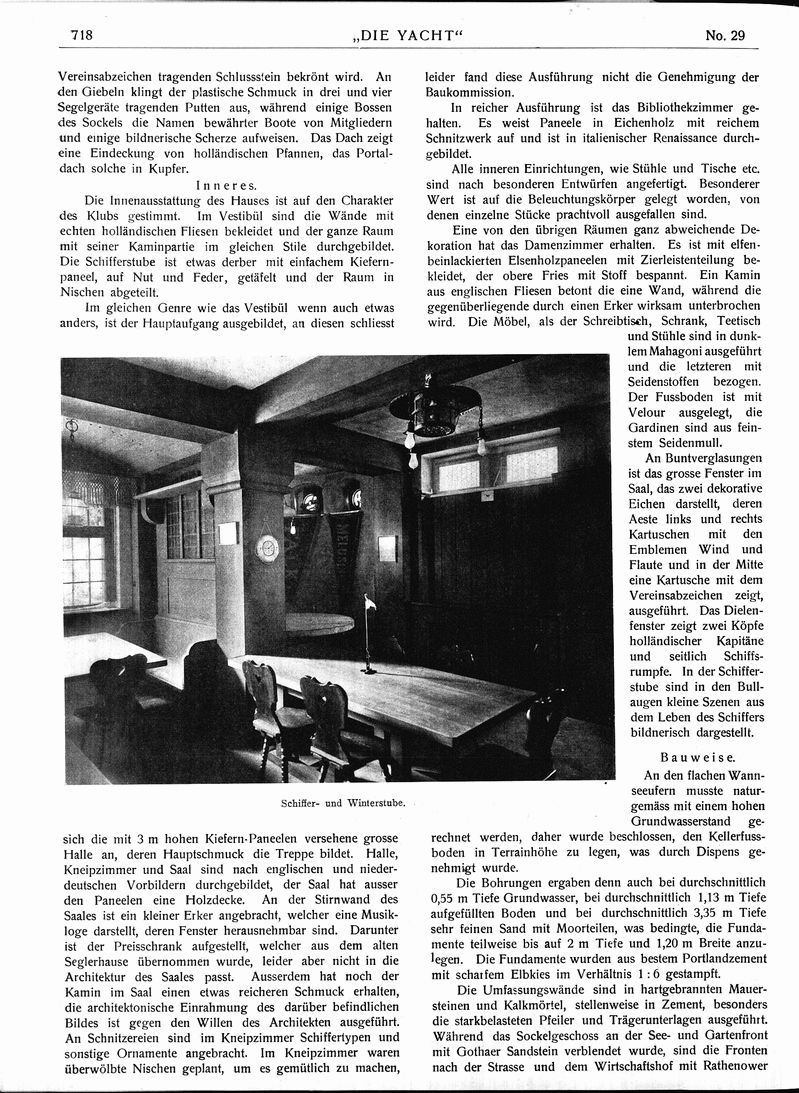 718 „DIE YACHT" No. 29

Vereinsabzeichen tragenden Schlussstein bekrönt wird. An den Giebeln klingt der plastische Schmuck in drei und vier Segelgeräte tragenden Putten aus, während einige Bossen des Sockels die Namen bewährter Boote von Mitgliedern und einige bildnerische Scherze aufweisen. Das Dach zeigt eine Eindeckung von holländischen Pfannen, das Portaldach solche in Kupfer.

Inneres.

Die Innenausstattung des Hauses ist auf den Charakter des Klubs gestimmt. Im Vestibül sind die Wände mit echten holländischen Fliesen bekleidet und der ganze Raum mit seiner Kaminpartie im gleichen Stile durchgebildet. Die Schifferstube ist etwas derber mit einfachem Kiefernpaneel, auf Nut und Feder, getäfelt und der Raum in Nischen abgeteilt.

Im gleichen Genre wie das Vestibül wenn auch etwas anders, ist der Hauptaufgang ausgebildet, an diesen schliesst

Schiffer- und Winterstube.

sich die mit 3 m hohen Kiefern-Paneelen versehene grosse Halle an, deren Hauptschmuck die Treppe bildet. Halle, Kneipzimmer und Saal sind nach englischen und niederdeutschen Vorbildern durchgebildet, der Saal hat ausser den Paneelen eine Holzdecke. An der Stirnwand des Saales ist ein kleiner Erker angebracht, welcher eine Musikloge darstellt, deren Fenster herausnehmbar sind. Darunter ist der Preisschrank aufgestellt, welcher aus dem alten Seglerhause übernommen wurde, leider aber nicht in die Architektur des Saales passt. Ausserdem hat noch der Kamin im Saal einen etwas reicheren Schmuck erhalten, die architektonische Einrahmung des darüber befindlichen Bildes ist gegen den Willen des Architekten ausgeführt. An Schnitzereien sind im Kneipzimmer Schiffertypen und sonstige Ornamente angebracht. Im Kneipzimmer waren überwölbte Nischen geplant, um es gemütlich zu machen, leider fand diese Ausführung nicht die Genehmigung der Baukommission.

In reicher Ausführung ist das Bibliothekzimmer gehalten. Es weist Paneele in Eichenholz mit reichem Schnitzwerk auf und ist in italienischer Renaissance durchgebildet.

Alle inneren Einrichtungen, wie Stühle und Tische etc. sind nach besonderen Entwürfen angefertigt. Besonderer Wert ist auf die Beleuchtungskörper gelegt worden, von denen einzelne Stücke prachtvoll ausgefallen sind.

Eine von den übrigen Räumen ganz abweichende Dekoration hat das Damenzimmer erhalten. Es ist mit elfenbeinlackierten Elsenholzpaneelen mit Zierleistenteilung bekleidet, der obere Fries mit Stoff bespannt. Ein Kamin aus englischen Fliesen betont die eine Wand, während die gegenüberliegende durch einen Erker wirksam unterbrochen wird. Die Möbel, als der Schreibtisch, Schrank, Teetisch und Stühle sind in dunklem Mahagoni ausgeführt und die letzteren mit Seidenstoffen bezogen. Der Fussboden ist mit Velour ausgelegt, die Gardinen sind aus feinstem Seidenmull.

An Buntverglasungen ist das grosse Fenster im Saal, das zwei dekorative Eichen darstellt, deren Aeste links und rechts Kartuschen mit den Emblemen Wind und Flaute und in der Mitte eine Kartusche mit dem Vereinsabzeichen zeigt, ausgeführt. Das Dielenfenster zeigt zwei Köpfe holländischer Kapitäne und seitlich Schiffsrumpfe. In der Schifferstube sind in den Bullaugen kleine Szenen aus dem Leben des Schiffers bildnerisch dargestellt.

Bauweise.

An den flachen Wannseeufern musste naturgemäss mit einem hohen Grundwasserstand gerechnet werden, daher wurde beschlossen, den Kellerfussboden in Terrainhöhe zu legen, was durch Dispens genehmigt wurde.

Die Bohrungen ergaben denn auch bei durchschnittlich 0,55 m Tiefe Grundwasser, bei durchschnittlich 1,13 m Tiefe aufgefüllten Boden und bei durchschnittlich 3,35 m Tiefe sehr feinen Sand mit Moorteilen, was bedingte, die Fundamente teilweise bis auf 2 m Tiefe und 1,20 m Breite anzulegen. Die Fundamente wurden aus bestem Portlandzement mit scharfem Elbkies im Verhältnis 1 : 6 gestampft.

Die Umfassungswände sind in hartgebrannten Mauersteinen und Kalkmörtel, stellenweise in Zement, besonders die starkbelasteten Pfeiler und Trägerunterlagen ausgeführt. Während das Sockelgeschoss an der See- und Gartenfront mit Gothaer Sandstein verblendet wurde, sind die Fronten nach der Strasse und dem Wirtschaftshof mit Rathenower